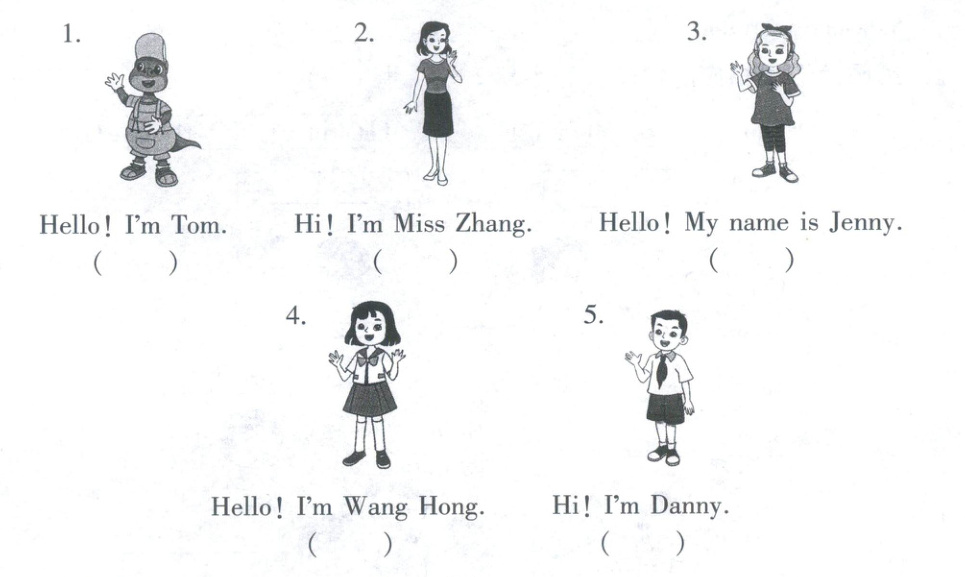 1. Hello! I'm Tom.
(　　)

2. Hi! I'm Miss Zhang.
(　　)

3. Hello! My name is Jenny.
(　　)

4. Hello! I'm Wang Hong.
(　　)

5. Hi! I'm Danny.
(　　)